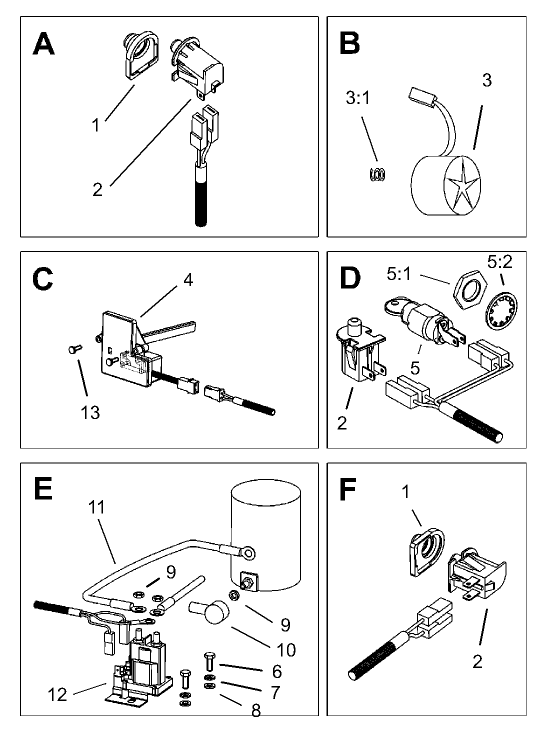 A
1
2

B
3:1
3

C
4
13

D
5:1
5:2
5
2

E
11
9
9
10
6
7
8
12

F
1
2